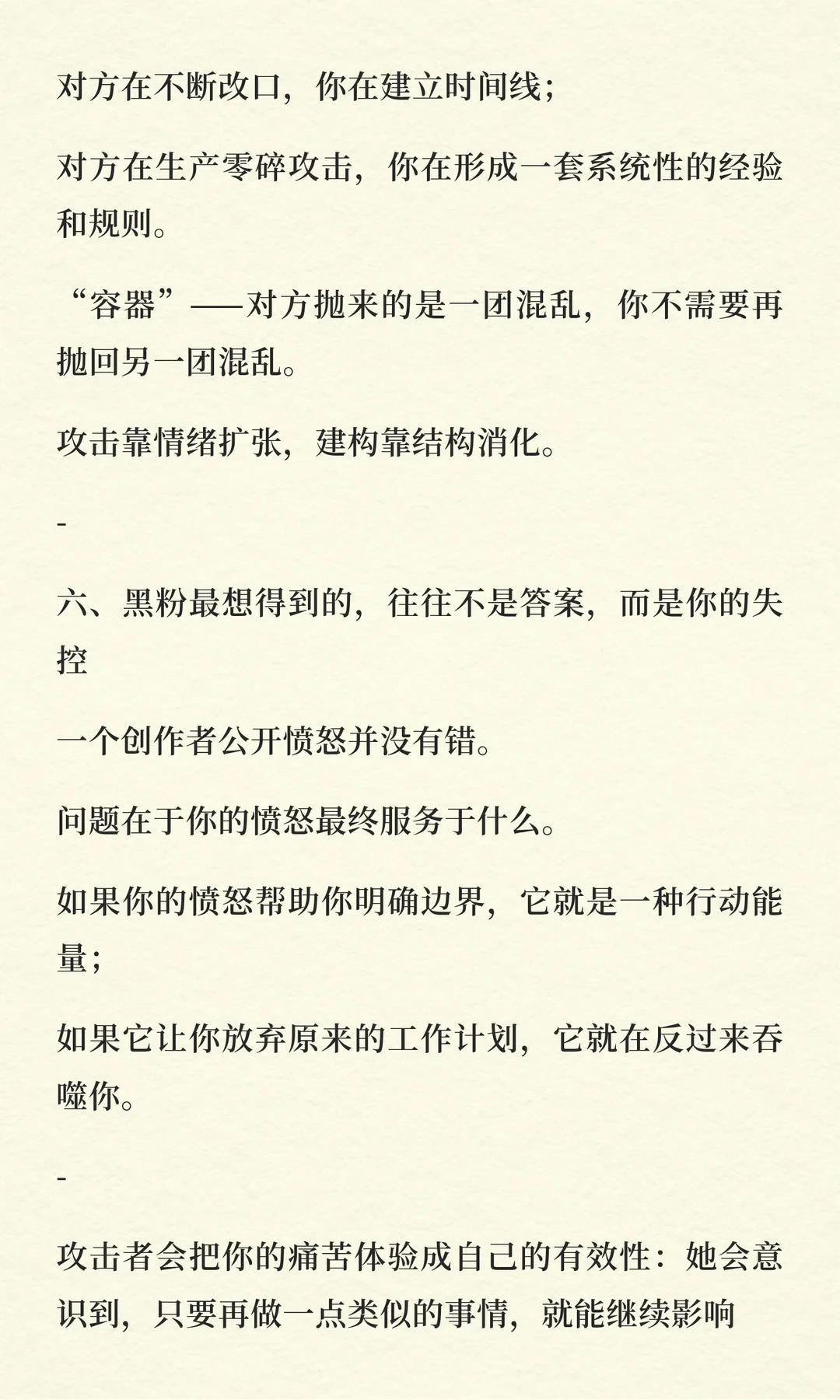 对方在不断改口，你在建立时间线；

对方在生产零碎攻击，你在形成一套系统性的经验和规则。

“容器”——对方抛来的是一团混乱，你不需要再抛回另一团混乱。

攻击靠情绪扩张，建构靠结构消化。

-

六、黑粉最想得到的，往往不是答案，而是你的失控

一个创作者公开愤怒并没有错。

问题在于你的愤怒最终服务于什么。

如果你的愤怒帮助你明确边界，它就是一种行动能量；

如果它让你放弃原来的工作计划，它就在反过来吞噬你。

-

攻击者会把你的痛苦体验成自己的有效性：她会意识到，只要再做一点类似的事情，就能继续影响